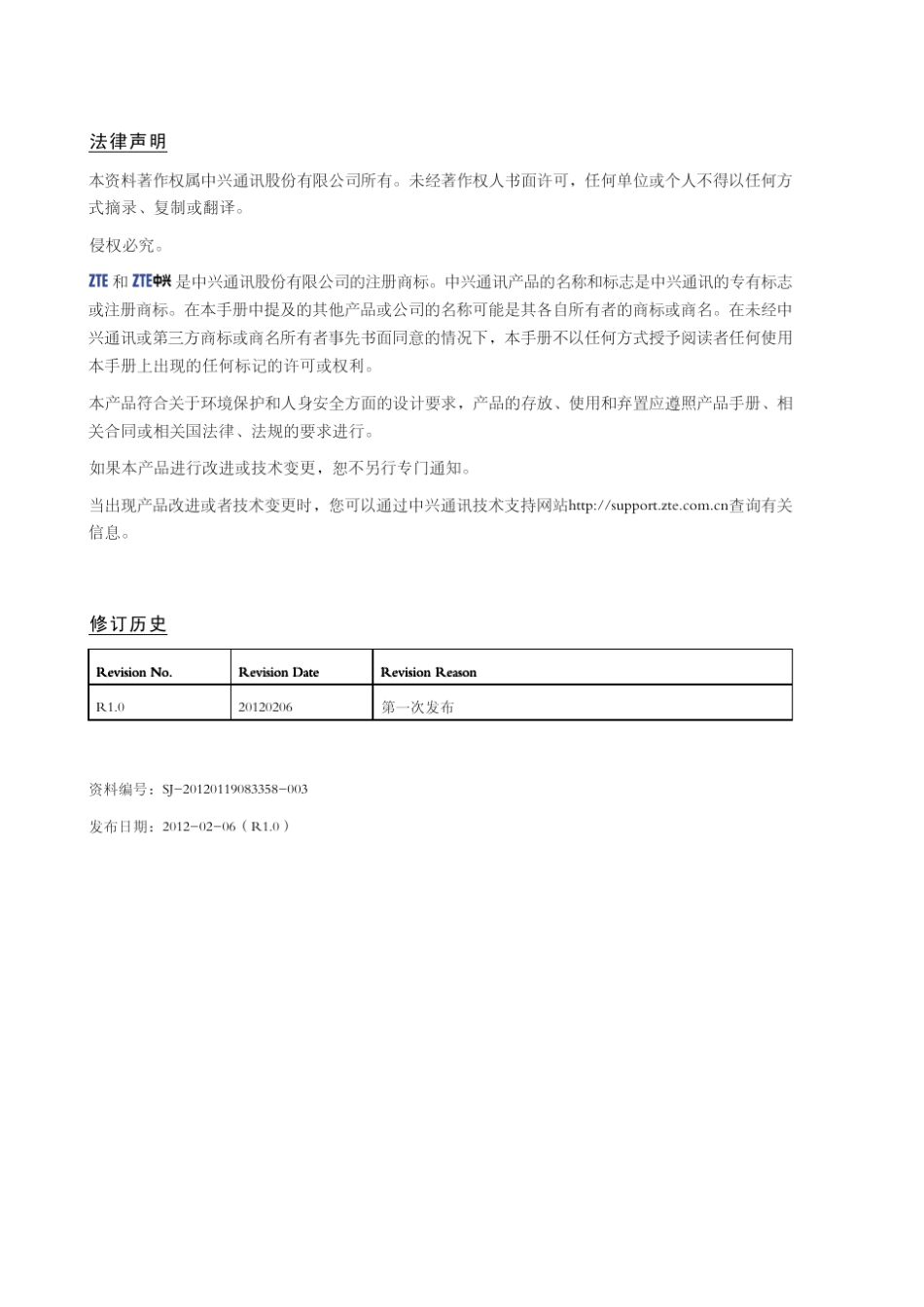 法律声明

本资料著作权属中兴通讯股份有限公司所有。未经著作权人书面许可，任何单位或个人不得以任何方式摘录、复制或翻译。

侵权必究。

ZTE 和 ZTE中兴 是中兴通讯股份有限公司的注册商标。中兴通讯产品的名称和标志是中兴通讯的专有标志或注册商标。在本手册中提及的其他产品或公司的名称可能是其各自所有者的商标或商名。在未经中兴通讯或第三方商标或商名所有者事先书面同意的情况下，本手册不以任何方式授予阅读者任何使用本手册上出现的任何标记的许可或权利。

本产品符合关于环境保护和人身安全方面的设计要求，产品的存放、使用和弃置应遵照产品手册、相关合同或相关国法律、法规的要求进行。

如果本产品进行改进或技术变更，恕不另行专门通知。

当出现产品改进或者技术变更时，您可以通过中兴通讯技术支持网站http://support.zte.com.cn查询有关信息。

修订历史

| Revision No. | Revision Date | Revision Reason |
|---|---|---|
| R1.0 | 20120206 | 第一次发布 |

资料编号：SJ-20120119083358-003

发布日期：2012-02-06（R1.0）